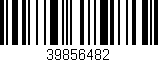 39856482